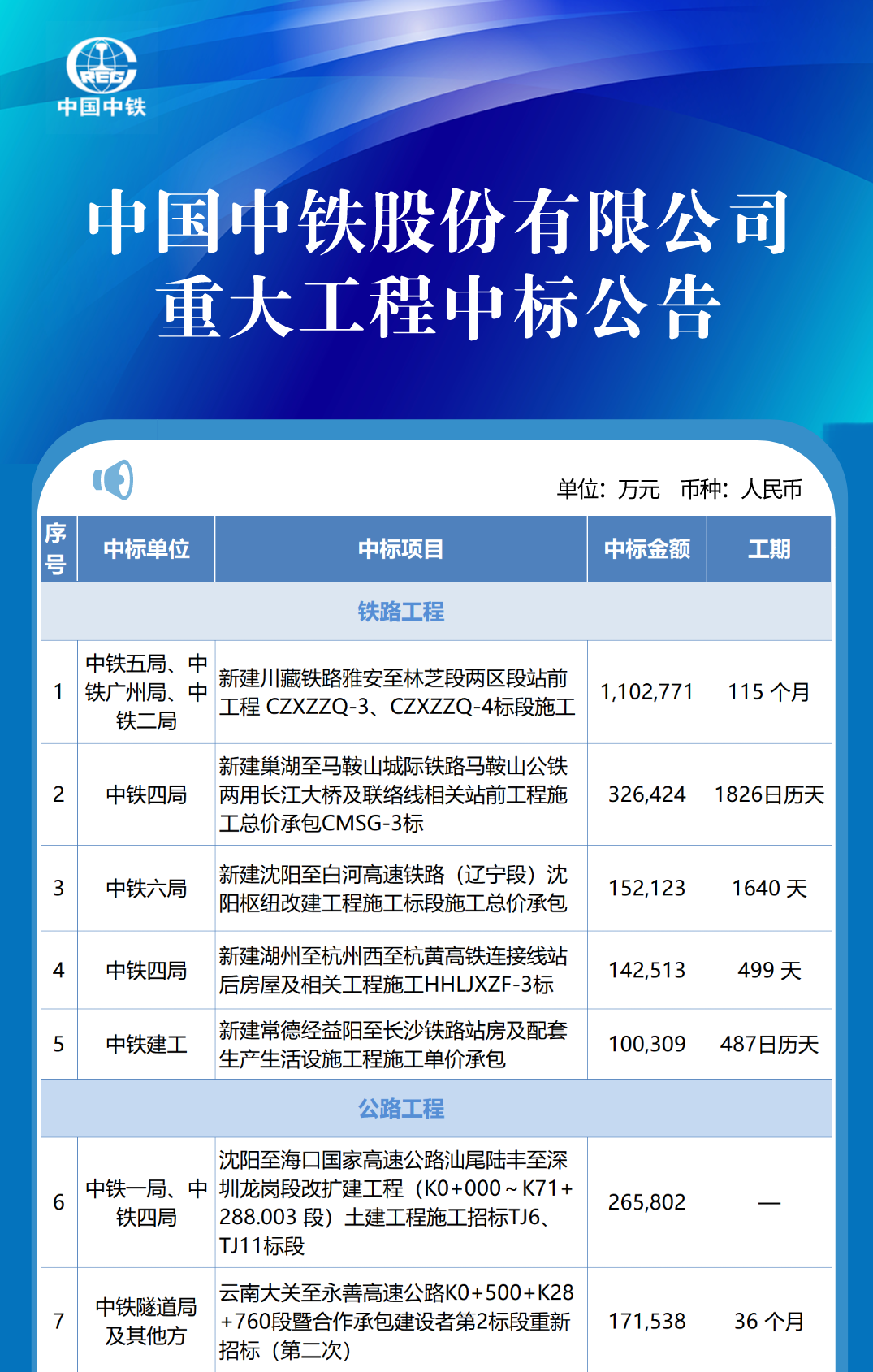 CREC
中国中铁

中国中铁股份有限公司
重大工程中标公告

单位：万元　币种：人民币

| 序号 | 中标单位 | 中标项目 | 中标金额 | 工期 |
|---|---|---|---|---|
| 铁路工程 | | | | |
| 1 | 中铁五局、中铁广州局、中铁二局 | 新建川藏铁路雅安至林芝段两区段站前工程 CZXZZQ-3、CZXZZQ-4标段施工 | 1,102,771 | 115 个月 |
| 2 | 中铁四局 | 新建巢湖至马鞍山城际铁路马鞍山公铁两用长江大桥及联络线相关站前工程施工总价承包CMSG-3标 | 326,424 | 1826日历天 |
| 3 | 中铁六局 | 新建沈阳至白河高速铁路（辽宁段）沈阳枢纽改建工程施工标段施工总价承包 | 152,123 | 1640 天 |
| 4 | 中铁四局 | 新建湖州至杭州西至杭黄高铁连接线站后房屋及相关工程施工HHLJXZF-3标 | 142,513 | 499 天 |
| 5 | 中铁建工 | 新建常德经益阳至长沙铁路站房及配套生产生活设施工程施工单价承包 | 100,309 | 487日历天 |
| 公路工程 | | | | |
| 6 | 中铁一局、中铁四局 | 沈阳至海口国家高速公路汕尾陆丰至深圳龙岗段改扩建工程（K0+000～K71+288.003 段）土建工程施工招标TJ6、TJ11标段 | 265,802 | — |
| 7 | 中铁隧道局及其他方 | 云南大关至永善高速公路K0+500+K28+760段暨合作承包建设者第2标段重新招标（第二次） | 171,538 | 36 个月 |